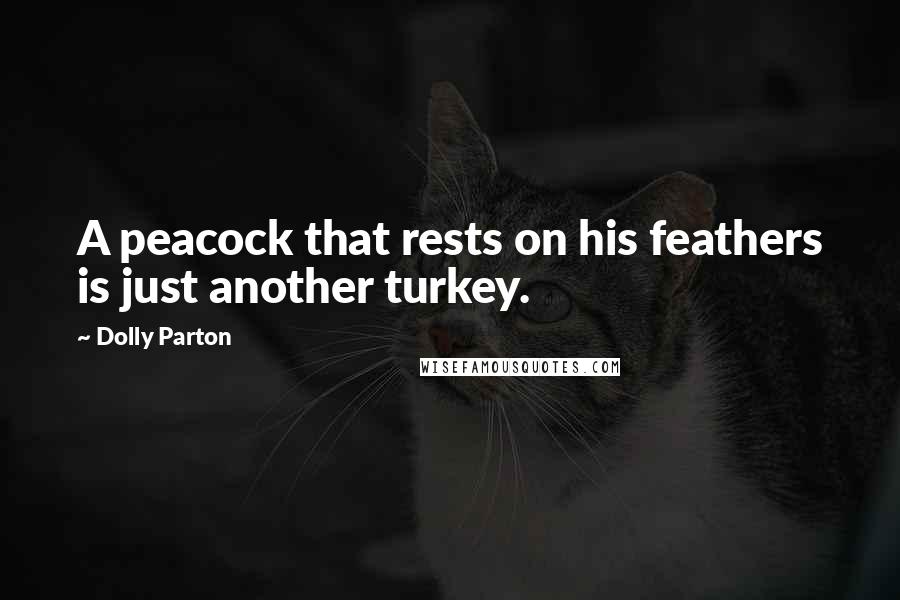 A peacock that rests on his feathers is just another turkey.

~ Dolly Parton

WISEFAMOUSQUOTES.COM